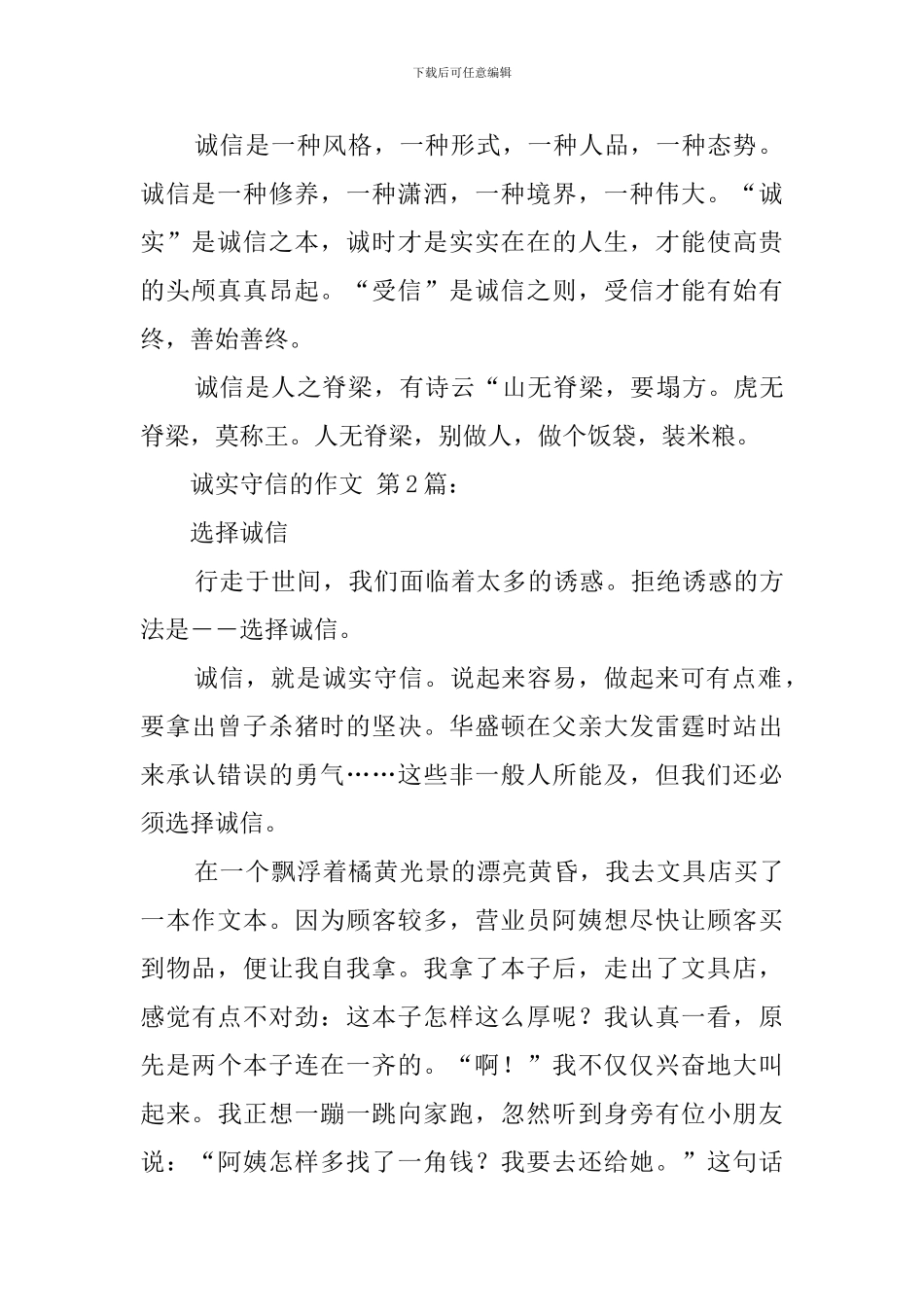 下载后可任意编辑

诚信是一种风格，一种形式，一种人品，一种态势。诚信是一种修养，一种潇洒，一种境界，一种伟大。“诚实”是诚信之本，诚时才是实实在在的人生，才能使高贵的头颅真真昂起。“受信”是诚信之则，受信才能有始有终，善始善终。

诚信是人之脊梁，有诗云“山无脊梁，要塌方。虎无脊梁，莫称王。人无脊梁，别做人，做个饭袋，装米粮。

诚实守信的作文 第2篇：

选择诚信

行走于世间，我们面临着太多的诱惑。拒绝诱惑的方法是——选择诚信。

诚信，就是诚实守信。说起来容易，做起来可有点难，要拿出曾子杀猪时的坚决。华盛顿在父亲大发雷霆时站出来承认错误的勇气……这些非一般人所能及，但我们还必须选择诚信。

在一个飘浮着橘黄光景的漂亮黄昏，我去文具店买了一本作文本。因为顾客较多，营业员阿姨想尽快让顾客买到物品，便让我自我拿。我拿了本子后，走出了文具店，感觉有点不对劲：这本子怎样这么厚呢？我认真一看，原先是两个本子连在一齐的。“啊！”我不仅仅兴奋地大叫起来。我正想一蹦一跳向家跑，忽然听到身旁有位小朋友说：“阿姨怎样多找了一角钱？我要去还给她。”这句话